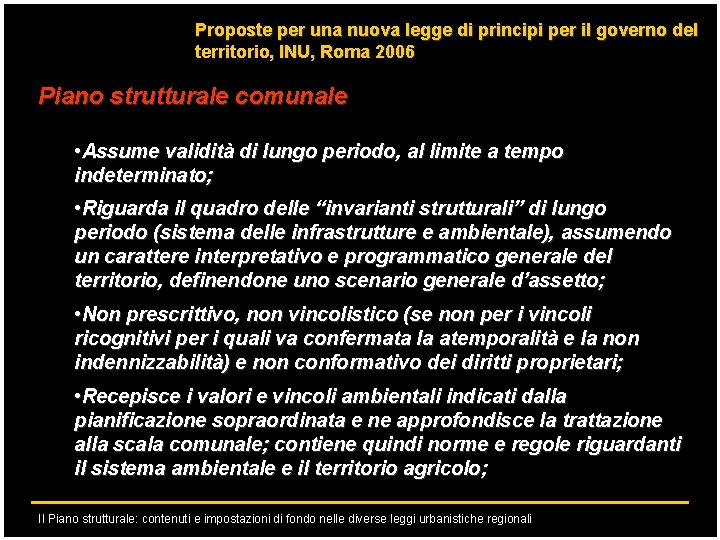 Proposte per una nuova legge di principi per il governo del territorio, INU, Roma 2006

Piano strutturale comunale

•Assume validità di lungo periodo, al limite a tempo indeterminato;

•Riguarda il quadro delle “invarianti strutturali” di lungo periodo (sistema delle infrastrutture e ambientale), assumendo un carattere interpretativo e programmatico generale del territorio, definendone uno scenario generale d’assetto;

•Non prescrittivo, non vincolistico (se non per i vincoli ricognitivi per i quali va confermata la atemporalità e la non indennizzabilità) e non conformativo dei diritti proprietari;

•Recepisce i valori e vincoli ambientali indicati dalla pianificazione sopraordinata e ne approfondisce la trattazione alla scala comunale; contiene quindi norme e regole riguardanti il sistema ambientale e il territorio agricolo;

Il Piano strutturale: contenuti e impostazioni di fondo nelle diverse leggi urbanistiche regionali